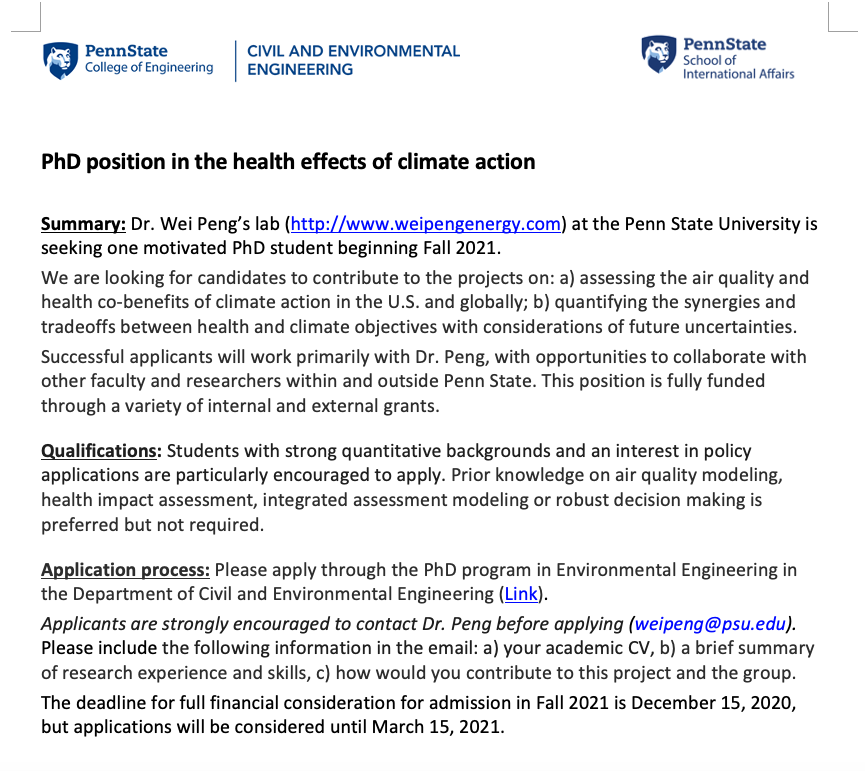 PennState
College of Engineering

CIVIL AND ENVIRONMENTAL ENGINEERING

PennState
School of International Affairs

PhD position in the health effects of climate action

Summary: Dr. Wei Peng's lab (http://www.weipengenergy.com) at the Penn State University is seeking one motivated PhD student beginning Fall 2021.

We are looking for candidates to contribute to the projects on: a) assessing the air quality and health co-benefits of climate action in the U.S. and globally; b) quantifying the synergies and tradeoffs between health and climate objectives with considerations of future uncertainties.

Successful applicants will work primarily with Dr. Peng, with opportunities to collaborate with other faculty and researchers within and outside Penn State. This position is fully funded through a variety of internal and external grants.

Qualifications: Students with strong quantitative backgrounds and an interest in policy applications are particularly encouraged to apply. Prior knowledge on air quality modeling, health impact assessment, integrated assessment modeling or robust decision making is preferred but not required.

Application process: Please apply through the PhD program in Environmental Engineering in the Department of Civil and Environmental Engineering (Link).

Applicants are strongly encouraged to contact Dr. Peng before applying (weipeng@psu.edu). Please include the following information in the email: a) your academic CV, b) a brief summary of research experience and skills, c) how would you contribute to this project and the group.

The deadline for full financial consideration for admission in Fall 2021 is December 15, 2020, but applications will be considered until March 15, 2021.